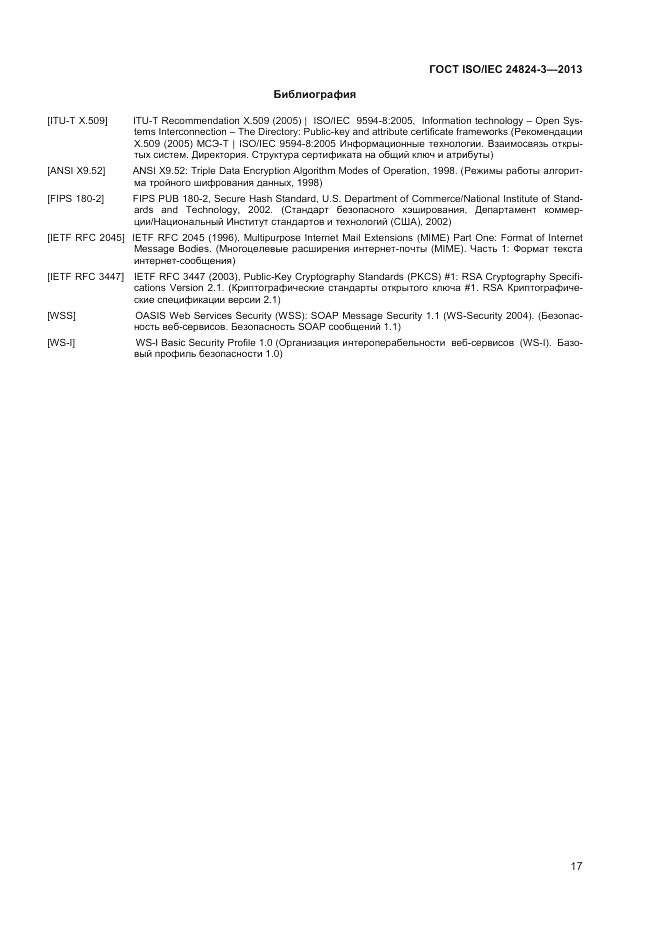 ГОСТ ISO/IEC 24824-3—2013

Библиография

[ITU-T X.509] ITU-T Recommendation X.509 (2005) | ISO/IEC 9594-8:2005, Information technology – Open Systems Interconnection – The Directory: Public-key and attribute certificate frameworks (Рекомендации X.509 (2005) МСЭ-Т | ISO/IEC 9594-8:2005 Информационные технологии. Взаимосвязь открытых систем. Директория. Структура сертификата на общий ключ и атрибуты)

[ANSI X9.52] ANSI X9.52: Triple Data Encryption Algorithm Modes of Operation, 1998. (Режимы работы алгоритма тройного шифрования данных, 1998)

[FIPS 180-2] FIPS PUB 180-2, Secure Hash Standard, U.S. Department of Commerce/National Institute of Standards and Technology, 2002. (Стандарт безопасного хэширования, Департамент коммерции/Национальный Институт стандартов и технологий (США), 2002)

[IETF RFC 2045] IETF RFC 2045 (1996), Multipurpose Internet Mail Extensions (MIME) Part One: Format of Internet Message Bodies. (Многоцелевые расширения интернет-почты (MIME). Часть 1: Формат текста интернет-сообщения)

[IETF RFC 3447] IETF RFC 3447 (2003), Public-Key Cryptography Standards (PKCS) #1: RSA Cryptography Specifications Version 2.1. (Криптографические стандарты открытого ключа #1. RSA Криптографические спецификации версии 2.1)

[WSS] OASIS Web Services Security (WSS): SOAP Message Security 1.1 (WS-Security 2004). (Безопасность веб-сервисов. Безопасность SOAP сообщений 1.1)

[WS-I] WS-I Basic Security Profile 1.0 (Организация интероперабельности веб-сервисов (WS-I). Базовый профиль безопасности 1.0)

17